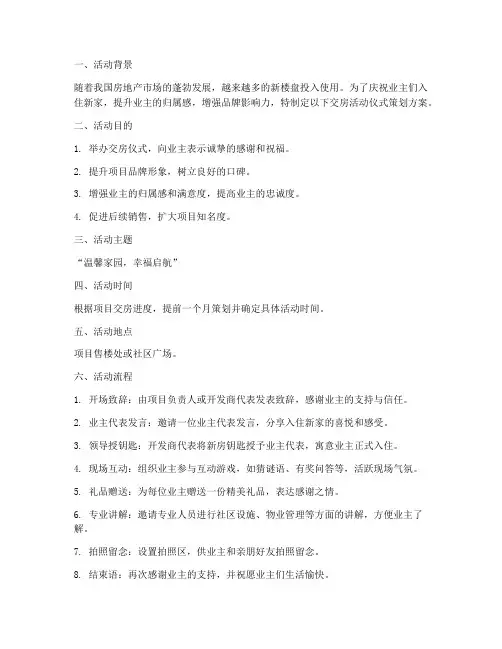 一、活动背景

随着我国房地产市场的蓬勃发展，越来越多的新楼盘投入使用。为了庆祝业主们入住新家，提升业主的归属感，增强品牌影响力，特制定以下交房活动仪式策划方案。

二、活动目的

1. 举办交房仪式，向业主表示诚挚的感谢和祝福。

2. 提升项目品牌形象，树立良好的口碑。

3. 增强业主的归属感和满意度，提高业主的忠诚度。

4. 促进后续销售，扩大项目知名度。

三、活动主题

“温馨家园，幸福启航”

四、活动时间

根据项目交房进度，提前一个月策划并确定具体活动时间。

五、活动地点

项目售楼处或社区广场。

六、活动流程

1. 开场致辞：由项目负责人或开发商代表发表致辞，感谢业主的支持与信任。

2. 业主代表发言：邀请一位业主代表发言，分享入住新家的喜悦和感受。

3. 领导授钥匙：开发商代表将新房钥匙授予业主代表，寓意业主正式入住。

4. 现场互动：组织业主参与互动游戏，如猜谜语、有奖问答等，活跃现场气氛。

5. 礼品赠送：为每位业主赠送一份精美礼品，表达感谢之情。

6. 专业讲解：邀请专业人员进行社区设施、物业管理等方面的讲解，方便业主了解。

7. 拍照留念：设置拍照区，供业主和亲朋好友拍照留念。

8. 结束语：再次感谢业主的支持，并祝愿业主们生活愉快。